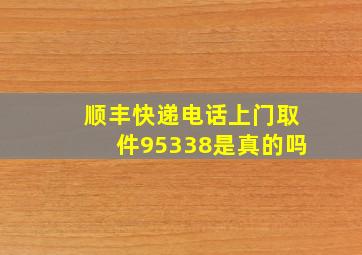 顺丰快递电话上门取件95338是真的吗